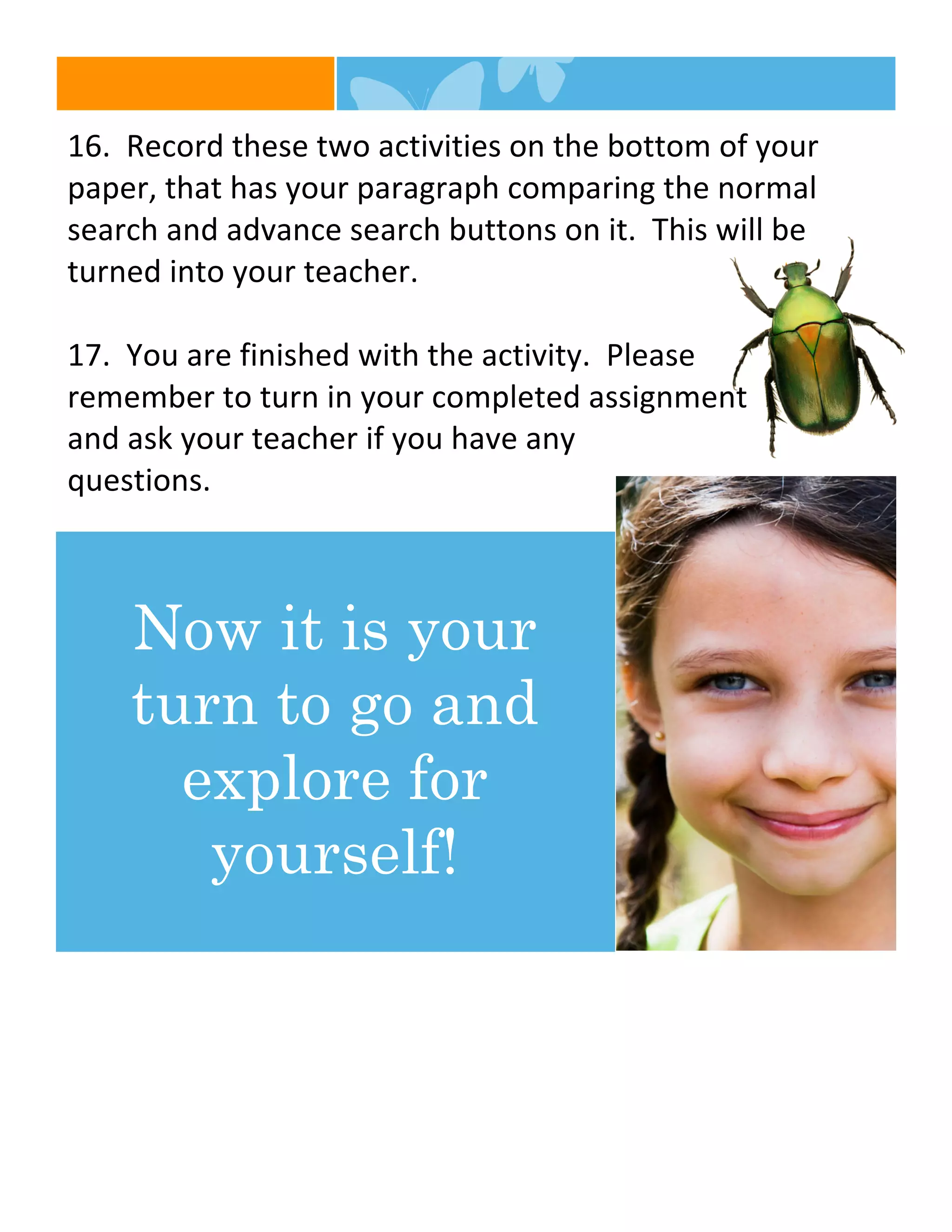 16. Record these two activities on the bottom of your paper, that has your paragraph comparing the normal search and advance search buttons on it. This will be turned into your teacher.

17. You are finished with the activity. Please remember to turn in your completed assignment and ask your teacher if you have any questions.

Now it is your turn to go and explore for yourself!